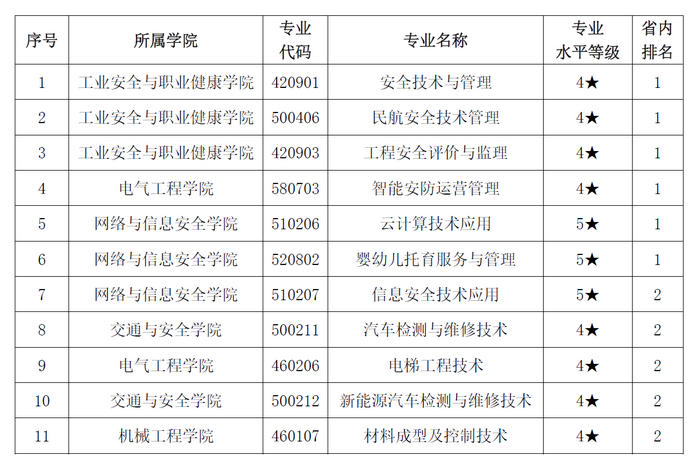 | 序号 | 所属学院 | 专业代码 | 专业名称 | 专业水平等级 | 省内排名 |
|---|---|---|---|---|---|
| 1 | 工业安全与职业健康学院 | 420901 | 安全技术与管理 | 4★ | 1 |
| 2 | 工业安全与职业健康学院 | 500406 | 民航安全技术管理 | 4★ | 1 |
| 3 | 工业安全与职业健康学院 | 420903 | 工程安全评价与监理 | 4★ | 1 |
| 4 | 电气工程学院 | 580703 | 智能安防运营管理 | 4★ | 1 |
| 5 | 网络与信息安全学院 | 510206 | 云计算技术应用 | 5★ | 1 |
| 6 | 网络与信息安全学院 | 520802 | 婴幼儿托育服务与管理 | 5★ | 1 |
| 7 | 网络与信息安全学院 | 510207 | 信息安全技术应用 | 5★ | 2 |
| 8 | 交通与安全学院 | 500211 | 汽车检测与维修技术 | 4★ | 2 |
| 9 | 电气工程学院 | 460206 | 电梯工程技术 | 4★ | 2 |
| 10 | 交通与安全学院 | 500212 | 新能源汽车检测与维修技术 | 4★ | 2 |
| 11 | 机械工程学院 | 460107 | 材料成型及控制技术 | 4★ | 2 |